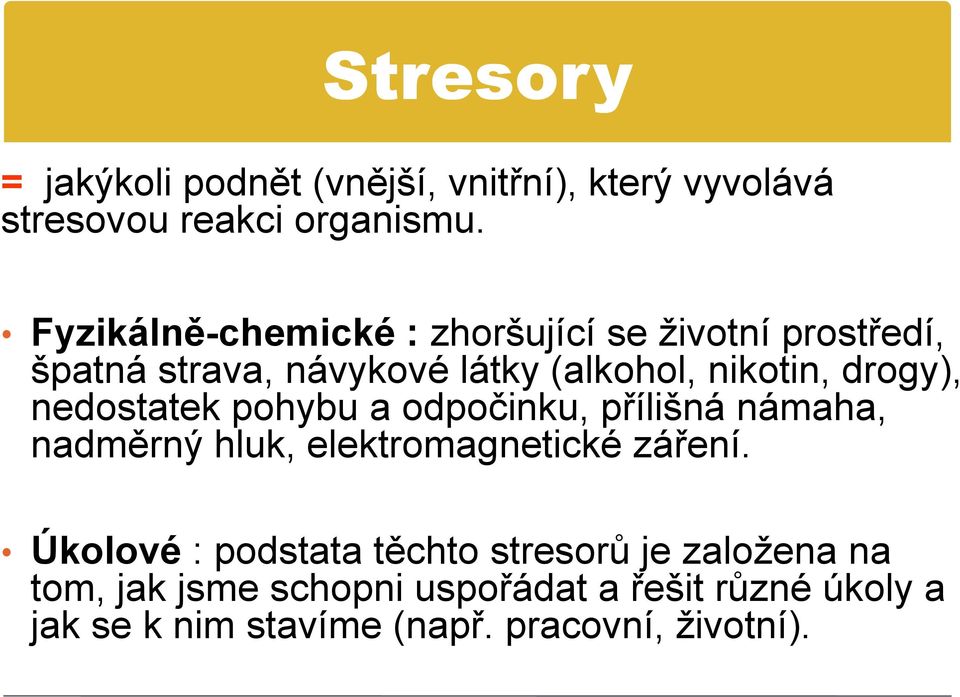 Stresory

= jakýkoli podnět (vnější, vnitřní), který vyvolává stresovou reakci organismu.

• Fyzikálně-chemické : zhoršující se životní prostředí, špatná strava, návykové látky (alkohol, nikotin, drogy), nedostatek pohybu a odpočinku, přílišná námaha, nadměrný hluk, elektromagnetické záření.

• Úkolové : podstata těchto stresorů je založena na tom, jak jsme schopni uspořádat a řešit různé úkoly a jak se k nim stavíme (např. pracovní, životní).